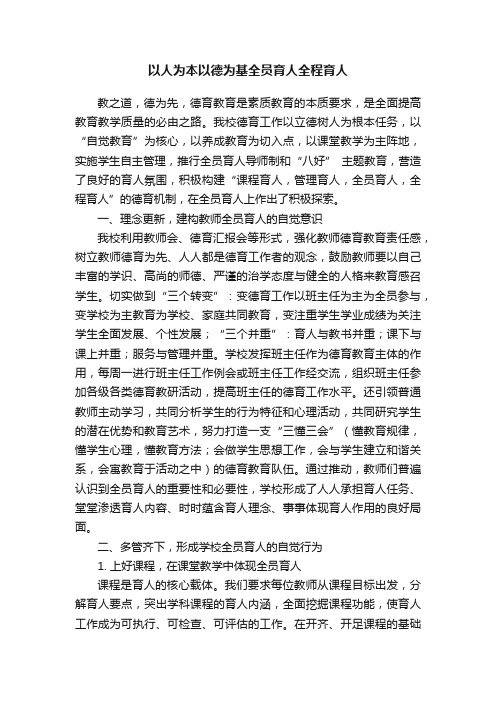 以人为本以德为基全员育人全程育人

教之道，德为先，德育教育是素质教育的本质要求，是全面提高教育教学质量的必由之路。我校德育工作以立德树人为根本任务，以“自觉教育”为核心，以养成教育为切入点，以课堂教学为主阵地，实施学生自主管理，推行全员育人导师制和“八好” 主题教育，营造了良好的育人氛围，积极构建“课程育人，管理育人，全员育人，全程育人”的德育机制，在全员育人上作出了积极探索。

一、理念更新，建构教师全员育人的自觉意识

我校利用教师会、德育汇报会等形式，强化教师德育教育责任感，树立教师德育为先、人人都是德育工作者的观念，鼓励教师要以自己丰富的学识、高尚的师德、严谨的治学态度与健全的人格来教育感召学生。切实做到“三个转变”：变德育工作以班主任为主为全员参与，变学校为主教育为学校、家庭共同教育，变注重学生学业成绩为关注学生全面发展、个性发展；“三个并重”：育人与教书并重；课下与课上并重；服务与管理并重。学校发挥班主任作为德育教育主体的作用，每周一进行班主任工作例会或班主任工作经交流，组织班主任参加各级各类德育教研活动，提高班主任的德育工作水平。还引领普通教师主动学习，共同分析学生的行为特征和心理活动，共同研究学生的潜在优势和教育艺术，努力打造一支“三懂三会”（懂教育规律，懂学生心理，懂教育方法；会做学生思想工作，会与学生建立和谐关系，会寓教育于活动之中）的德育教育队伍。通过推动，教师们普遍认识到全员育人的重要性和必要性，学校形成了人人承担育人任务、堂堂渗透育人内容、时时蕴含育人理念、事事体现育人作用的良好局面。

二、多管齐下，形成学校全员育人的自觉行为

1. 上好课程，在课堂教学中体现全员育人

课程是育人的核心载体。我们要求每位教师从课程目标出发，分解育人要点，突出学科课程的育人内涵，全面挖掘课程功能，使育人工作成为可执行、可检查、可评估的工作。在开齐、开足课程的基础